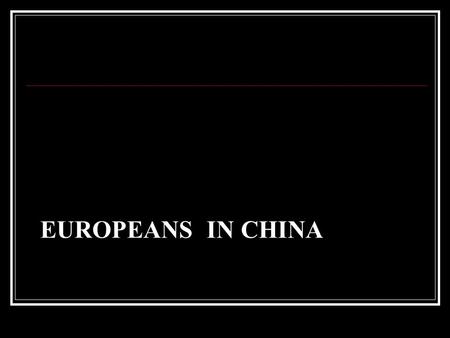 EUROPEANS IN CHINA